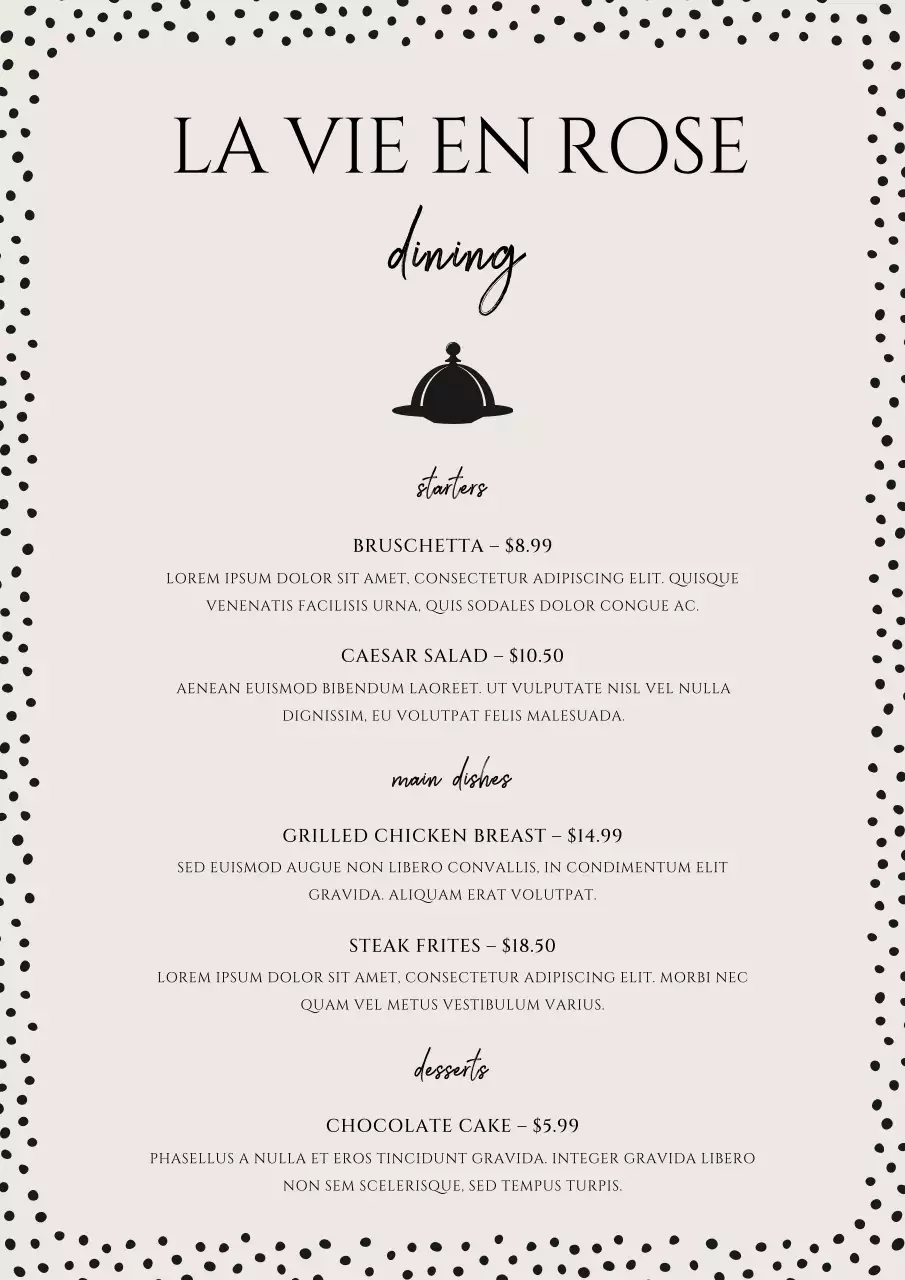 LA VIE EN ROSE

dining

starters

BRUSCHETTA – $8.99

LOREM IPSUM DOLOR SIT AMET, CONSECTETUR ADIPISCING ELIT. QUISQUE VENENATIS FACILISIS URNA, QUIS SODALES DOLOR CONGUE AC.

CAESAR SALAD – $10.50

AENEAN EUISMOD BIBENDUM LAOREET. UT VULPUTATE NISL VEL NULLA DIGNISSIM, EU VOLUTPAT FELIS MALESUADA.

main dishes

GRILLED CHICKEN BREAST – $14.99

SED EUISMOD AUGUE NON LIBERO CONVALLIS, IN CONDIMENTUM ELIT GRAVIDA. ALIQUAM ERAT VOLUTPAT.

STEAK FRITES – $18.50

LOREM IPSUM DOLOR SIT AMET, CONSECTETUR ADIPISCING ELIT. MORBI NEC QUAM VEL METUS VESTIBULUM VARIUS.

desserts

CHOCOLATE CAKE – $5.99

PHASELLUS A NULLA ET EROS TINCIDUNT GRAVIDA. INTEGER GRAVIDA LIBERO NON SEM SCELERISQUE, SED TEMPUS TURPIS.